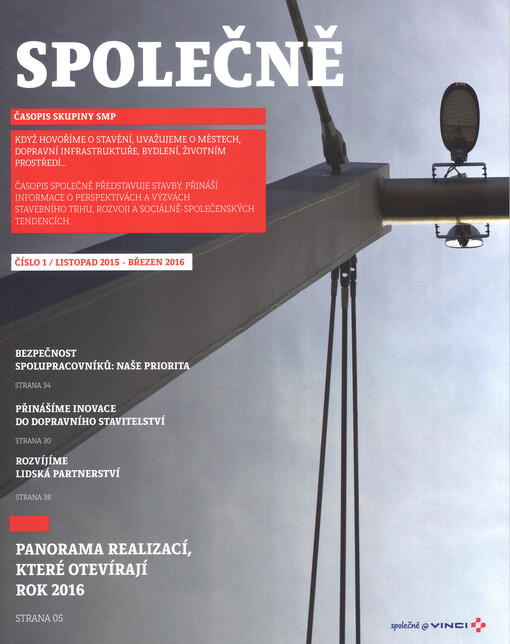 SPOLEČNĚ

ČASOPIS SKUPINY SMP

KDYŽ HOVOŘÍME O STAVĚNÍ, UVAŽUJEME O MĚSTECH, DOPRAVNÍ INFRASTRUKTUŘE, BYDLENÍ, ŽIVOTNÍM PROSTŘEDÍ...

ČASOPIS SPOLEČNĚ PŘEDSTAVUJE STAVBY, PŘINÁŠÍ INFORMACE O PERSPEKTIVÁCH A VÝZVÁCH STAVEBNÍHO TRHU, ROZVOJI A SOCIÁLNĚ-SPOLEČENSKÝCH TENDENCÍCH.

ČÍSLO 1 / LISTOPAD 2015 - BŘEZEN 2016

BEZPEČNOST SPOLUPRACOVNÍKŮ: NAŠE PRIORITA

STRANA 34

PŘINÁŠÍME INOVACE DO DOPRAVNÍHO STAVITELSTVÍ

STRANA 30

ROZVÍJÍME LIDSKÁ PARTNERSTVÍ

STRANA 36

PANORAMA REALIZACÍ, KTERÉ OTEVÍRAJÍ ROK 2016

STRANA 05

společně @ VINCI